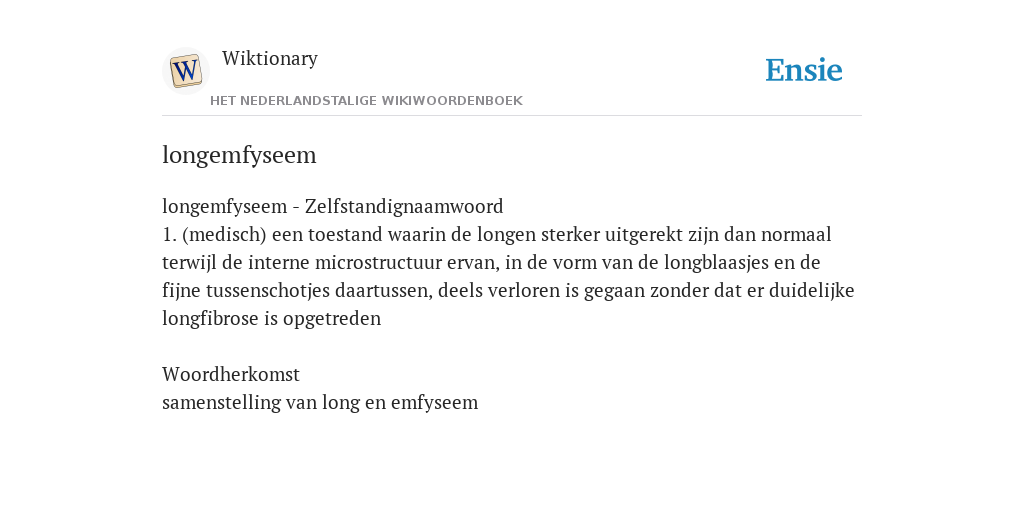 W

Wiktionary

HET NEDERLANDSTALIGE WIKIWOORDENBOEK

Ensie

longemfyseem

longemfyseem - Zelfstandignaamwoord
1. (medisch) een toestand waarin de longen sterker uitgerekt zijn dan normaal terwijl de interne microstructuur ervan, in de vorm van de longblaasjes en de fijne tussenschotjes daartussen, deels verloren is gegaan zonder dat er duidelijke longfibrose is opgetreden

Woordherkomst
samenstelling van long en emfyseem